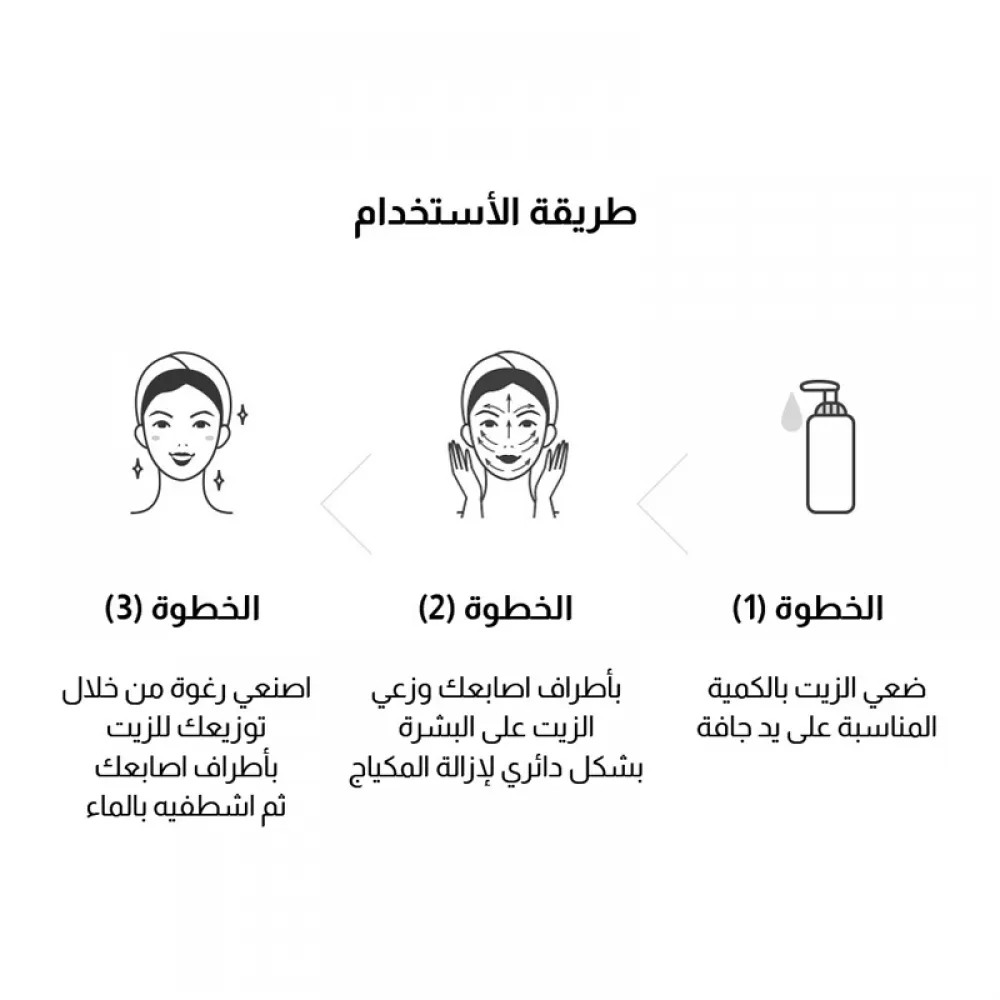 طريقة الأستخدام

الخطوة (1)

ضعي الزيت بالكمية المناسبة على يد جافة

الخطوة (2)

بأطراف اصابعك وزعي الزيت على البشرة بشكل دائري لإزالة المكياج

الخطوة (3)

اصنعي رغوة من خلال توزيعك للزيت بأطراف اصابعك ثم اشطفيه بالماء